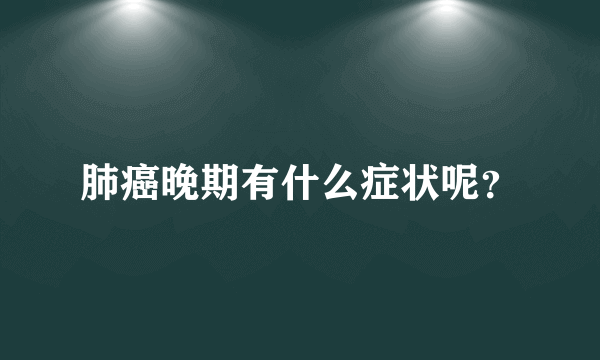 肺癌晚期有什么症状呢?